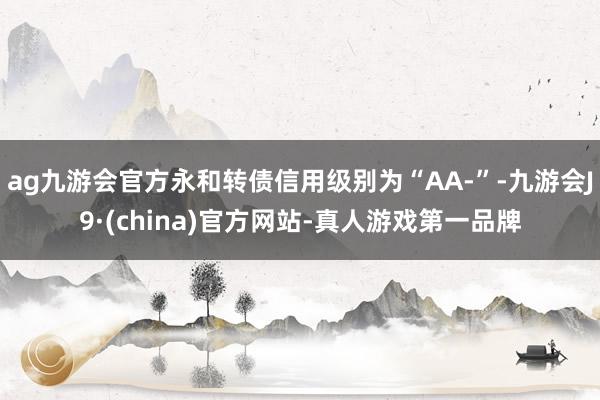 ag九游会官方永和转债信用级别为“AA-”-九游会J9·(china)官方网站-真人游戏第一品牌